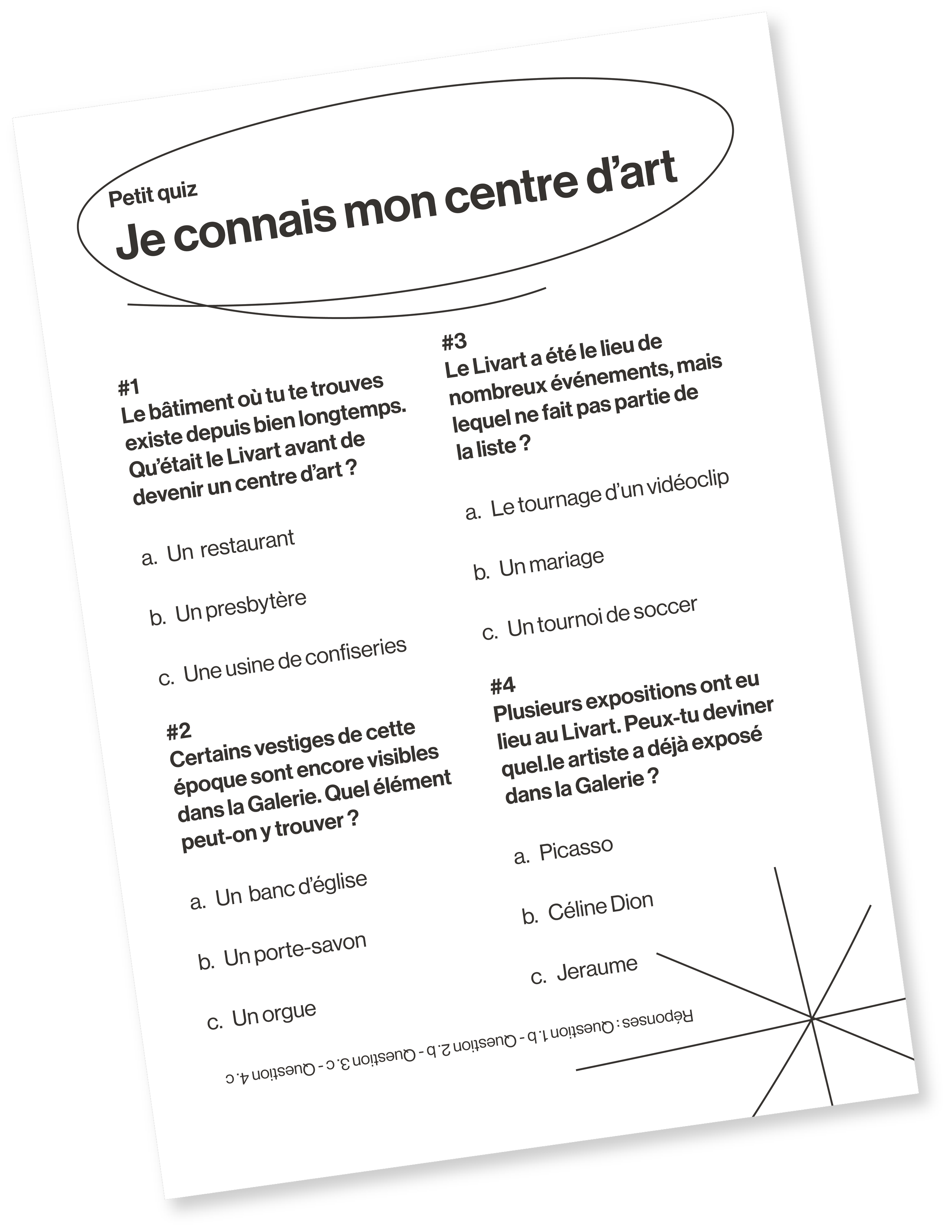 Petit quiz
Je connais mon centre d'art

#1
Le bâtiment où tu te trouves existe depuis bien longtemps. Qu'était le Livart avant de devenir un centre d'art ?

a. Un restaurant

b. Un presbytère

c. Une usine de confiseries

#2
Certains vestiges de cette époque sont encore visibles dans la Galerie. Quel élément peut-on y trouver ?

a. Un banc d'église

b. Un porte-savon

c. Un orgue

#3
Le Livart a été le lieu de nombreux événements, mais lequel ne fait pas partie de la liste ?

a. Le tournage d'un vidéoclip

b. Un mariage

c. Un tournoi de soccer

#4
Plusieurs expositions ont eu lieu au Livart. Peux-tu deviner quel.le artiste a déjà exposé dans la Galerie ?

a. Picasso

b. Céline Dion

c. Jeraume

Réponses : Question 1. b - Question 2. b - Question 3. c - Question 4. c